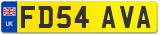 UK
FD54 AVA